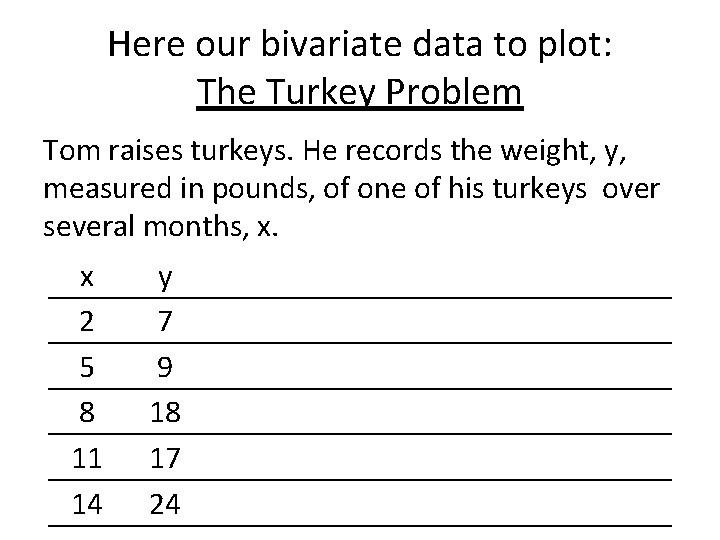 Here our bivariate data to plot:
The Turkey Problem

Tom raises turkeys. He records the weight, y, measured in pounds, of one of his turkeys over several months, x.

| x | y |
|---|---|
| 2 | 7 |
| 5 | 9 |
| 8 | 18 |
| 11 | 17 |
| 14 | 24 |